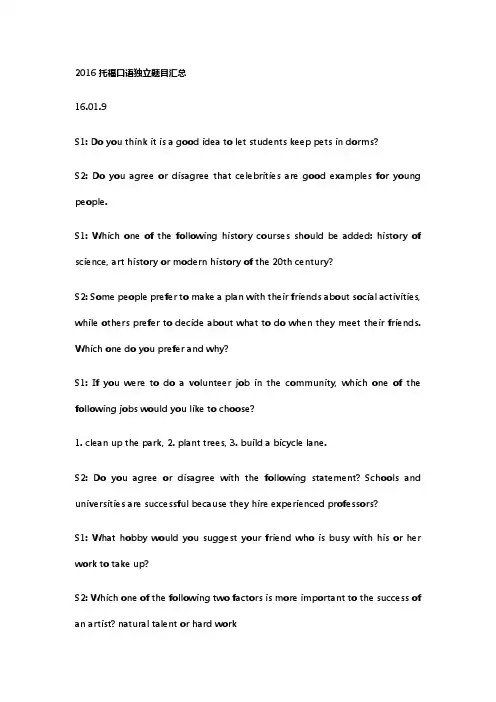 2016 托福口语独立题目汇总

16.01.9

S1: Do you think it is a good idea to let students keep pets in dorms?

S2: Do you agree or disagree that celebrities are good examples for young people.

S1: Which one of the following history courses should be added: history of science, art history or modern history of the 20th century?

S2: Some people prefer to make a plan with their friends about social activities, while others prefer to decide about what to do when they meet their friends. Which one do you prefer and why?

S1: If you were to do a volunteer job in the community, which one of the following jobs would you like to choose?

1. clean up the park, 2. plant trees, 3. build a bicycle lane.

S2: Do you agree or disagree with the following statement? Schools and universities are successful because they hire experienced professors?

S1: What hobby would you suggest your friend who is busy with his or her work to take up?

S2: Which one of the following two factors is more important to the success of an artist? natural talent or hard work